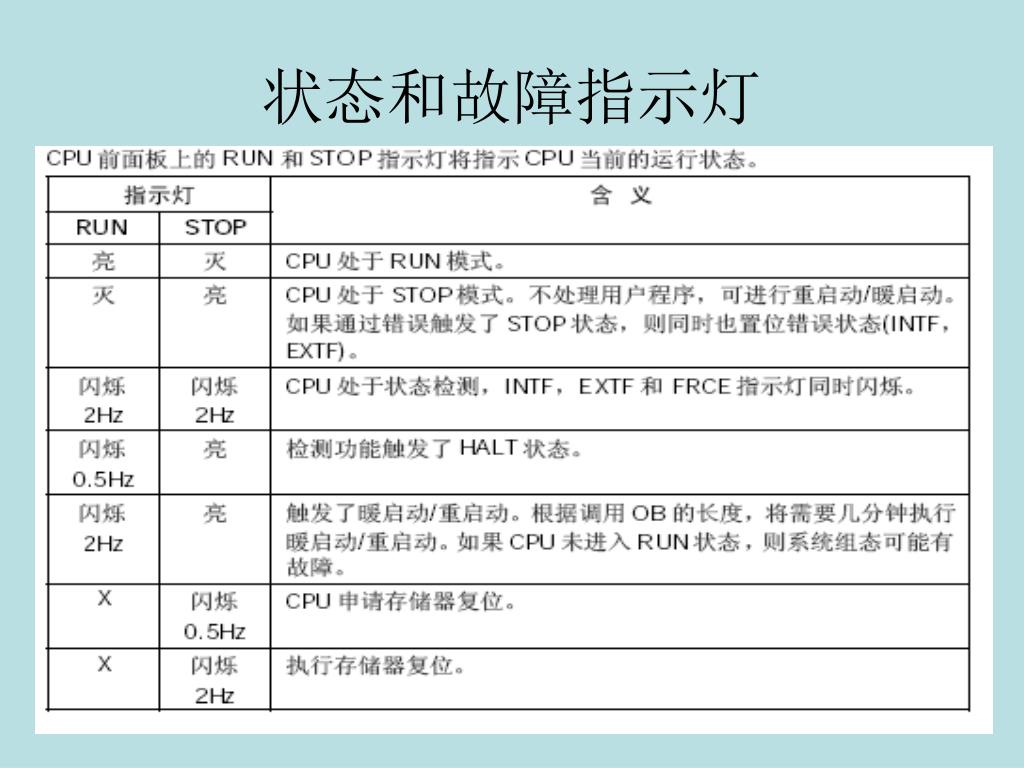 状态和故障指示灯

CPU 前面板上的 RUN 和 STOP 指示灯将指示 CPU 当前的运行状态。

| 指示灯 | | 含 义 |
|---|---|---|
| RUN | STOP | |
| 亮 | 灭 | CPU 处于 RUN 模式。 |
| 灭 | 亮 | CPU 处于 STOP 模式。不处理用户程序，可进行重启动/暖启动。如果通过错误触发了 STOP 状态，则同时也置位错误状态(INTF，EXTF)。 |
| 闪烁 2Hz | 闪烁 2Hz | CPU 处于状态检测，INTF，EXTF 和 FRCE 指示灯同时闪烁。 |
| 闪烁 0.5Hz | 亮 | 检测功能触发了 HALT 状态。 |
| 闪烁 2Hz | 亮 | 触发了暖启动/重启动。根据调用 OB 的长度，将需要几分钟执行暖启动/重启动。如果 CPU 未进入 RUN 状态，则系统组态可能有故障。 |
| X | 闪烁 0.5Hz | CPU 申请存储器复位。 |
| X | 闪烁 2Hz | 执行存储器复位。 |